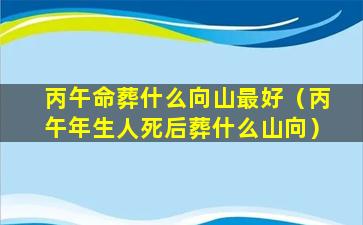 丙午命葬什么向山最好（丙午年生人死后葬什么山向）